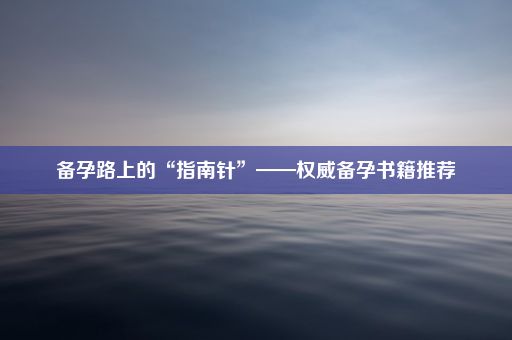 备孕路上的“指南针”——权威备孕书籍推荐